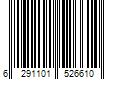 6 291101 526610